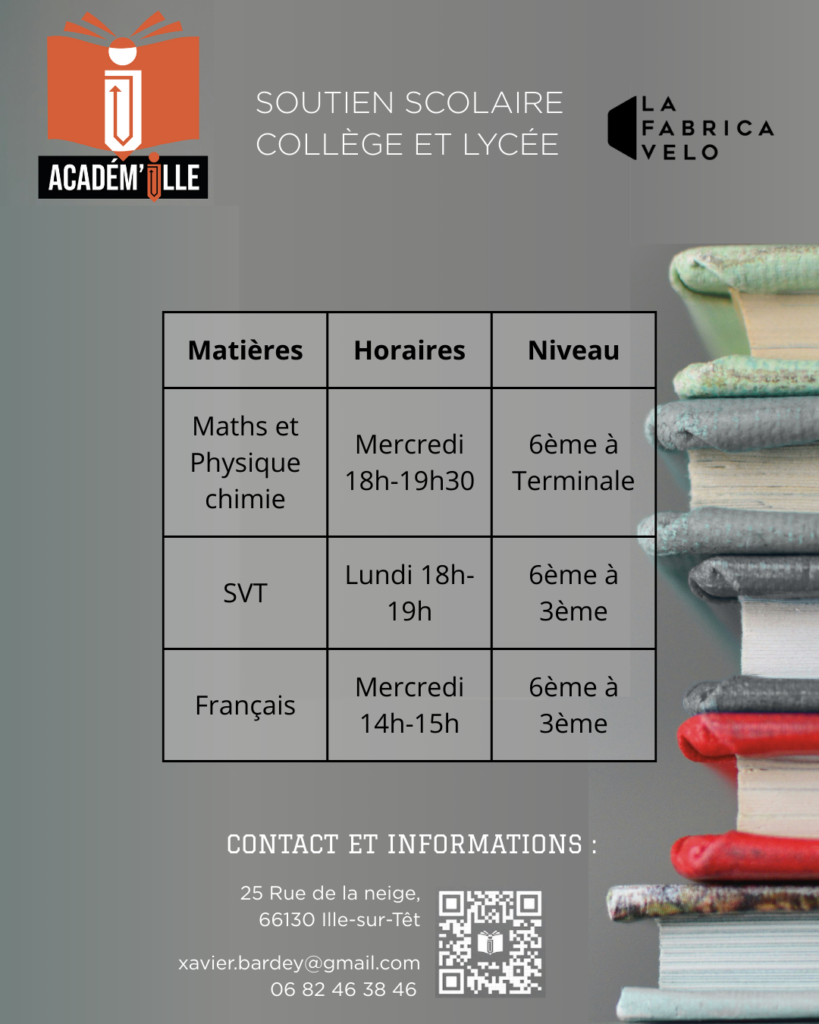 ACADÉM'ILLE

SOUTIEN SCOLAIRE
COLLÈGE ET LYCÉE

LA FABRICA VELO

| Matières | Horaires | Niveau |
|---|---|---|
| Maths et Physique chimie | Mercredi 18h-19h30 | 6ème à Terminale |
| SVT | Lundi 18h-19h | 6ème à 3ème |
| Français | Mercredi 14h-15h | 6ème à 3ème |

CONTACT ET INFORMATIONS :

25 Rue de la neige,
66130 Ille-sur-Têt

xavier.bardey@gmail.com
06 82 46 38 46